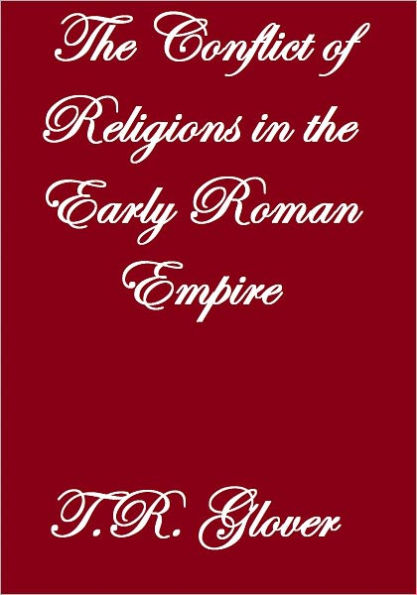 The Conflict of Religions in the Early Roman Empire

T.R. Glover